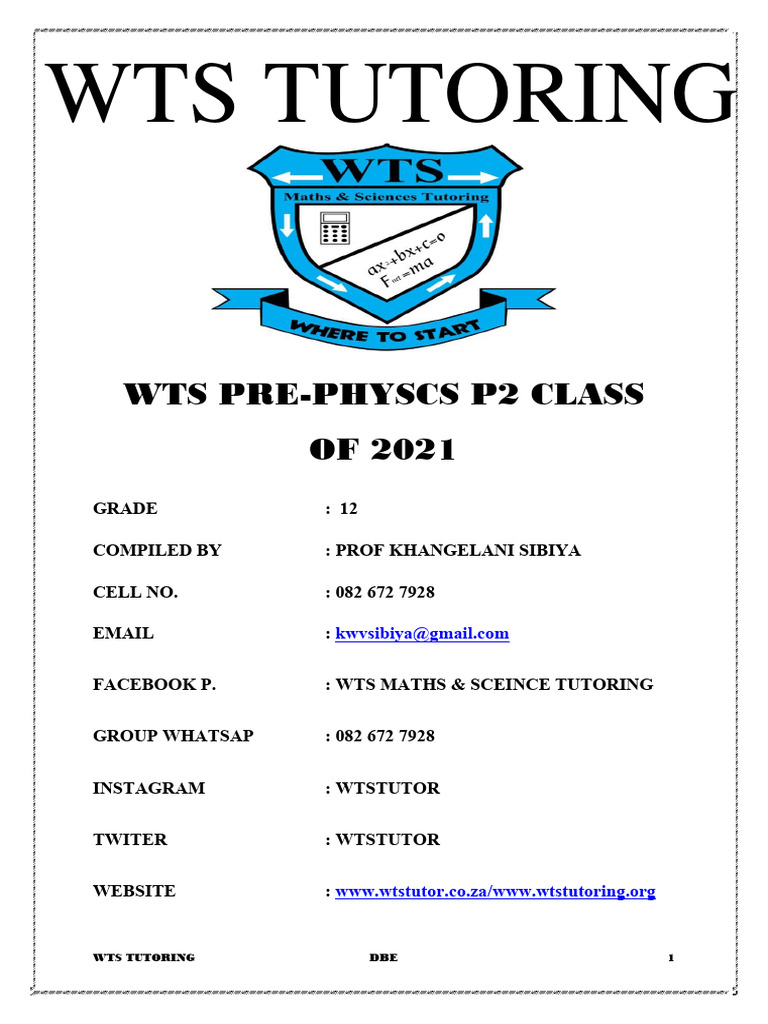 WTS TUTORING

WTS
Maths & Sciences Tutoring
$ax^2+bx+c=0$
$F_{net}=ma$
WHERE TO START

WTS PRE-PHYSCS P2 CLASS OF 2021

GRADE : 12

COMPILED BY : PROF KHANGELANI SIBIYA

CELL NO. : 082 672 7928

EMAIL : kwvsibiya@gmail.com

FACEBOOK P. : WTS MATHS & SCEINCE TUTORING

GROUP WHATSAP : 082 672 7928

INSTAGRAM : WTSTUTOR

TWITER : WTSTUTOR

WEBSITE : www.wtstutor.co.za/www.wtstutoring.org

WTS TUTORING DBE 1